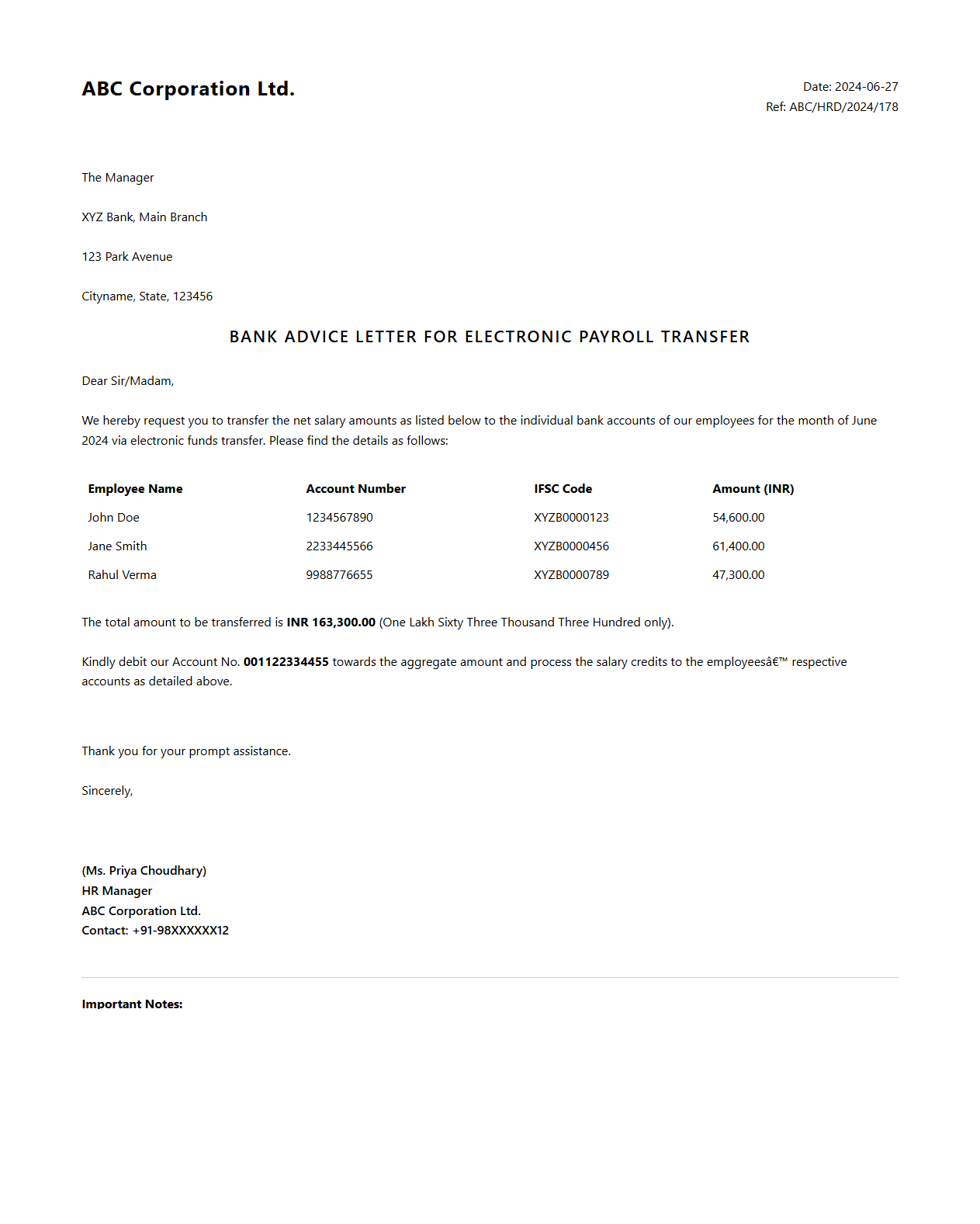 ABC Corporation Ltd.

Date: 2024-06-27
Ref: ABC/HRD/2024/178

The Manager

XYZ Bank, Main Branch

123 Park Avenue

Cityname, State, 123456

BANK ADVICE LETTER FOR ELECTRONIC PAYROLL TRANSFER

Dear Sir/Madam,

We hereby request you to transfer the net salary amounts as listed below to the individual bank accounts of our employees for the month of June 2024 via electronic funds transfer. Please find the details as follows:

| Employee Name | Account Number | IFSC Code | Amount (INR) |
|---|---|---|---|
| John Doe | 1234567890 | XYZB0000123 | 54,600.00 |
| Jane Smith | 2233445566 | XYZB0000456 | 61,400.00 |
| Rahul Verma | 9988776655 | XYZB0000789 | 47,300.00 |

The total amount to be transferred is INR 163,300.00 (One Lakh Sixty Three Thousand Three Hundred only).

Kindly debit our Account No. 001122334455 towards the aggregate amount and process the salary credits to the employeesâ€™ respective accounts as detailed above.

Thank you for your prompt assistance.

Sincerely,

(Ms. Priya Choudhary)
HR Manager
ABC Corporation Ltd.
Contact: +91-98XXXXXX12

Important Notes: